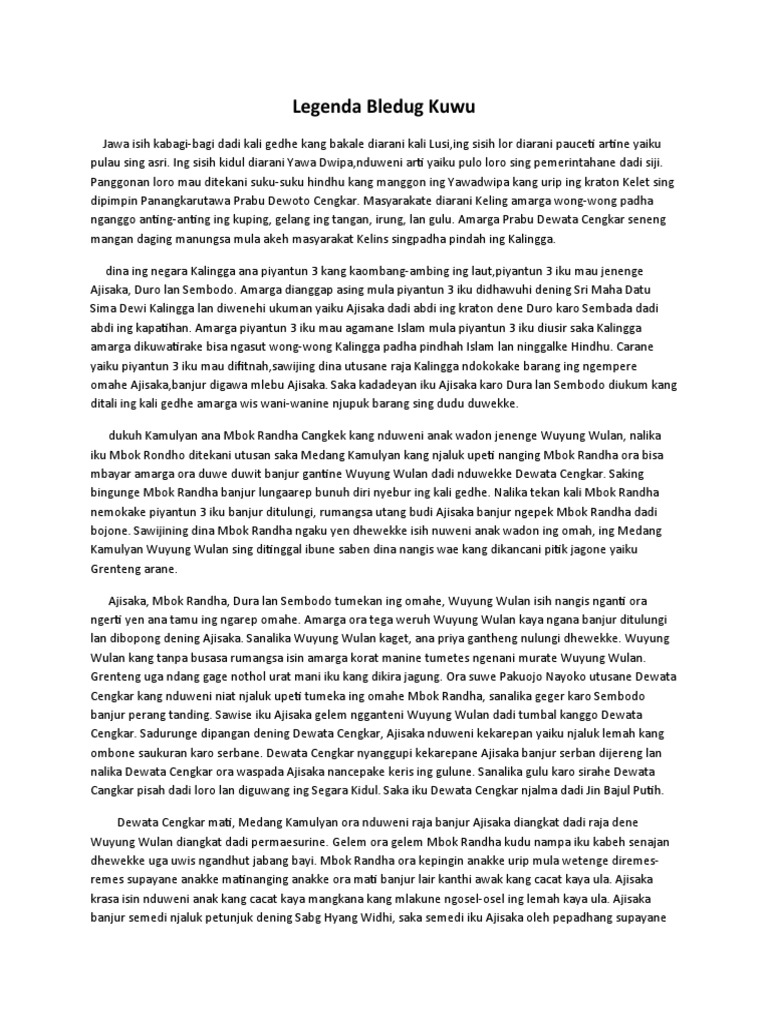 Legenda Bledug Kuwu

Jawa isih kabagi-bagi dadi kali gedhe kang bakale diarani kali Lusi,ing sisih lor diarani pauceti artine yaiku pulau sing asri. Ing sisih kidul diarani Yawa Dwipa,nduweni arti yaiku pulo loro sing pemerintahane dadi siji. Panggonan loro mau ditekani suku-suku hindhu kang manggon ing Yawadwipa kang urip ing kraton Kelet sing dipimpin Panangkarutawa Prabu Dewoto Cengkar. Masyarakate diarani Keling amarga wong-wong padha nganggo anting-anting ing kuping, gelang ing tangan, irung, lan gulu. Amarga Prabu Dewata Cengkar seneng mangan daging manungsa mula akeh masyarakat Kelins singpadha pindah ing Kalingga.

dina ing negara Kalingga ana piyantun 3 kang kaombang-ambing ing laut,piyantun 3 iku mau jenenge Ajisaka, Duro lan Sembodo. Amarga dianggap asing mula piyantun 3 iku didhawuhi dening Sri Maha Datu Sima Dewi Kalingga lan diwenehi ukuman yaiku Ajisaka dadi abdi ing kraton dene Duro karo Sembada dadi abdi ing kapatihan. Amarga piyantun 3 iku mau agamane Islam mula piyantun 3 iku diusir saka Kalingga amarga dikuwatirake bisa ngasut wong-wong Kalingga padha pindhah Islam lan ninggalke Hindhu. Carane yaiku piyantun 3 iku mau difitnah,sawijing dina utusane raja Kalingga ndokokake barang ing ngempere omahe Ajisaka,banjur digawa mlebu Ajisaka. Saka kadadeyan iku Ajisaka karo Dura lan Sembodo diukum kang ditali ing kali gedhe amarga wis wani-wanine njupuk barang sing dudu duwekke.

dukuh Kamulyan ana Mbok Randha Cangkek kang nduweni anak wadon jenenge Wuyung Wulan, nalika iku Mbok Rondho ditekani utusan saka Medang Kamulyan kang njaluk upeti nanging Mbok Randha ora bisa mbayar amarga ora duwe duwit banjur gantine Wuyung Wulan dadi nduwekke Dewata Cengkar. Saking bingunge Mbok Randha banjur lungaarep bunuh diri nyebur ing kali gedhe. Nalika tekan kali Mbok Randha nemokake piyantun 3 iku banjur ditulungi, rumangsa utang budi Ajisaka banjur ngepek Mbok Randha dadi bojone. Sawijining dina Mbok Randha ngaku yen dhewekke isih nuweni anak wadon ing omah, ing Medang Kamulyan Wuyung Wulan sing ditinggal ibune saben dina nangis wae kang dikancani pitik jagone yaiku Grenteng arane.

Ajisaka, Mbok Randha, Dura lan Sembodo tumekan ing omahe, Wuyung Wulan isih nangis nganti ora ngerti yen ana tamu ing ngarep omahe. Amarga ora tega weruh Wuyung Wulan kaya ngana banjur ditulungi lan dibopong dening Ajisaka. Sanalika Wuyung Wulan kaget, ana priya gantheng nulungi dhewekke. Wuyung Wulan kang tanpa busasa rumangsa isin amarga korat manine tumetes ngenani murate Wuyung Wulan. Grenteng uga ndang gage nothol urat mani iku kang dikira jagung. Ora suwe Pakuojo Nayoko utusane Dewata Cengkar kang nduweni niat njaluk upeti tumeka ing omahe Mbok Randha, sanalika geger karo Sembodo banjur perang tanding. Sawise iku Ajisaka gelem ngganteni Wuyung Wulan dadi tumbal kanggo Dewata Cengkar. Sadurunge dipangan dening Dewata Cengkar, Ajisaka nduweni kekarepan yaiku njaluk lemah kang ombone saukuran karo serbane. Dewata Cengkar nyanggupi kekarepane Ajisaka banjur serban dijereng lan nalika Dewata Cengkar ora waspada Ajisaka nancepake keris ing gulune. Sanalika gulu karo sirahe Dewata Cangkar pisah dadi loro lan diguwang ing Segara Kidul. Saka iku Dewata Cengkar njalma dadi Jin Bajul Putih.

Dewata Cengkar mati, Medang Kamulyan ora nduweni raja banjur Ajisaka diangkat dadi raja dene Wuyung Wulan diangkat dadi permaesurine. Gelem ora gelem Mbok Randha kudu nampa iku kabeh senajan dhewekke uga uwis ngandhut jabang bayi. Mbok Randha ora kepingin anakke urip mula wetenge diremes-remes supayane anakke matinanging anakke ora mati banjur lair kanthi awak kang cacat kaya ula. Ajisaka krasa isin nduweni anak kang cacat kaya mangkana kang mlakune ngosel-osel ing lemah kaya ula. Ajisaka banjur semedi njaluk petunjuk dening Sabg Hyang Widhi, saka semedi iku Ajisaka oleh pepadhang supayane